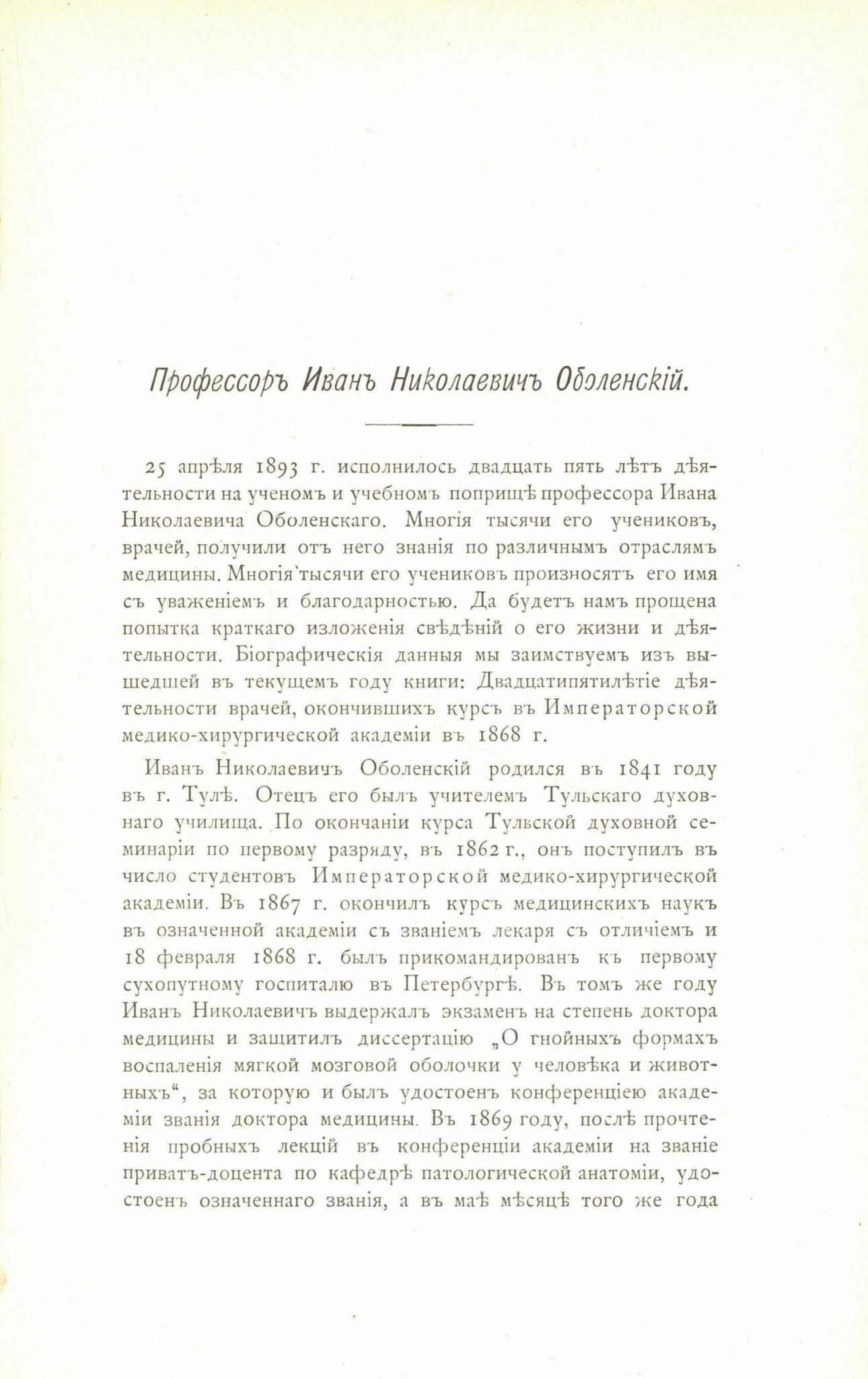 Профессоръ Иванъ Николаевичъ Оболенскій.

25 апрѣля 1893 г. исполнилось двадцать пять лѣтъ дѣятельности на ученомъ и учебномъ поприщѣ профессора Ивана Николаевича Оболенскаго. Многія тысячи его учениковъ, врачей, получили отъ него знанія по различнымъ отраслямъ медицины. Многія тысячи его учениковъ произносятъ его имя съ уваженіемъ и благодарностью. Да будетъ намъ прощена попытка краткаго изложенія свѣдѣній о его жизни и дѣятельности. Біографическія данныя мы заимствуемъ изъ вышедшей въ текущемъ году книги: Двадцатипятилѣтіе дѣятельности врачей, окончившихъ курсъ въ Императорской медико-хирургической академіи въ 1868 г.

Иванъ Николаевичъ Оболенскій родился въ 1841 году въ г. Тулѣ. Отецъ его былъ учителемъ Тульскаго духовнаго училища. По окончаніи курса Тульской духовной семинаріи по первому разряду, въ 1862 г., онъ поступилъ въ число студентовъ Императорской медико-хирургической академіи. Въ 1867 г. окончилъ курсъ медицинскихъ наукъ въ означенной академіи съ званіемъ лекаря съ отличіемъ и 18 февраля 1868 г. былъ прикомандированъ къ первому сухопутному госпиталю въ Петербургѣ. Въ томъ же году Иванъ Николаевичъ выдержалъ экзаменъ на степень доктора медицины и защитилъ диссертацію „О гнойныхъ формахъ воспаленія мягкой мозговой оболочки у человѣка и животныхъ“, за которую и былъ удостоенъ конференціею академіи званія доктора медицины. Въ 1869 году, послѣ прочтенія пробныхъ лекцій въ конференціи академіи на званіе приватъ-доцента по кафедрѣ патологической анатоміи, удостоенъ означеннаго званія, а въ маѣ мѣсяцѣ того же года